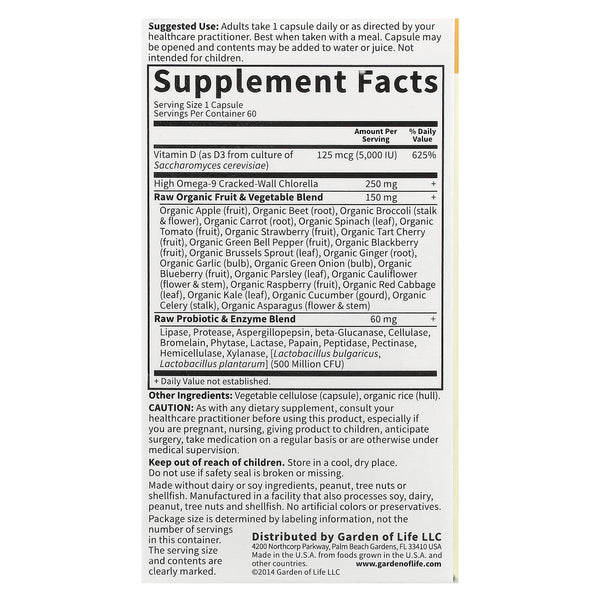 Suggested Use: Adults take 1 capsule daily or as directed by your healthcare practitioner. Best when taken with a meal. Capsule may be opened and contents may be added to water or juice. Not intended for children.

Supplement Facts

Serving Size 1 Capsule
Servings Per Container 60

| | Amount Per Serving | % Daily Value |
|---|---|---|
| Vitamin D (as D3 from culture of Saccharomyces cerevisiae) | 125 mcg (5,000 IU) | 625% |
| High Omega-9 Cracked-Wall Chlorella | 250 mg | + |
| Raw Organic Fruit & Vegetable Blend | 150 mg | + |
| Organic Apple (fruit), Organic Beet (root), Organic Broccoli (stalk & flower), Organic Carrot (root), Organic Spinach (leaf), Organic Tomato (fruit), Organic Strawberry (fruit), Organic Tart Cherry (fruit), Organic Green Bell Pepper (fruit), Organic Blackberry (fruit), Organic Brussels Sprout (leaf), Organic Ginger (root), Organic Garlic (bulb), Organic Green Onion (bulb), Organic Blueberry (fruit), Organic Parsley (leaf), Organic Cauliflower (flower & stem), Organic Raspberry (fruit), Organic Red Cabbage (leaf), Organic Kale (leaf), Organic Cucumber (gourd), Organic Celery (stalk), Organic Asparagus (flower & stem) | | |
| Raw Probiotic & Enzyme Blend | 60 mg | + |
| Lipase, Protease, Aspergillopepsin, beta-Glucanase, Cellulase, Bromelain, Phytase, Lactase, Papain, Peptidase, Pectinase, Hemicellulase, Xylanase, [Lactobacillus bulgaricus, Lactobacillus plantarum] (500 Million CFU) | | |

+ Daily Value not established.

Other Ingredients: Vegetable cellulose (capsule), organic rice (hull).

CAUTION: As with any dietary supplement, consult your healthcare practitioner before using this product, especially if you are pregnant, nursing, giving product to children, anticipate surgery, take medication on a regular basis or are otherwise under medical supervision.

Keep out of reach of children. Store in a cool, dry place. Do not use if safety seal is broken or missing.

Made without dairy or soy ingredients, peanut, tree nuts or shellfish. Manufactured in a facility that also processes soy, dairy, peanut, tree nuts and shellfish. No artificial colors or preservatives.

Package size is determined by labeling information, not the number of servings in this container. The serving size and contents are clearly marked.

Distributed by Garden of Life LLC
4200 Northcorp Parkway, Palm Beach Gardens, FL 33410 USA
Made in the U.S.A. from foods grown in the U.S.A. and other countries.
www.gardenoflife.com
©2014 Garden of Life LLC